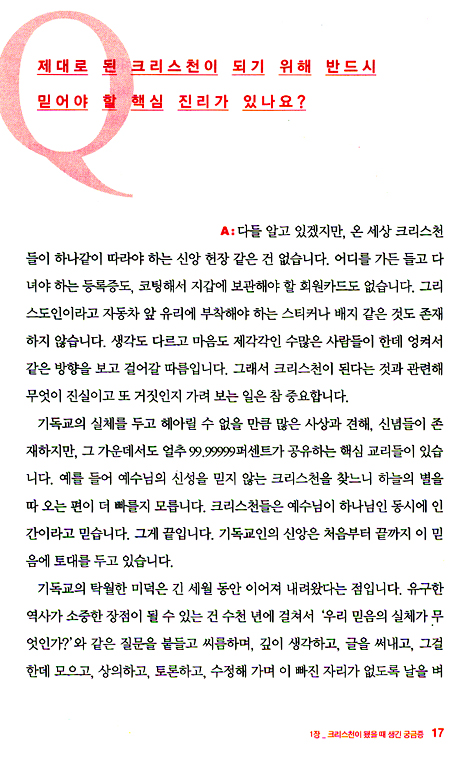 Q

제대로 된 크리스천이 되기 위해 반드시 믿어야 할 핵심 진리가 있나요?

A: 다들 알고 있겠지만, 온 세상 크리스천들이 하나같이 따라야 하는 신앙 헌장 같은 건 없습니다. 어디를 가든 들고 다녀야 하는 등록증도, 코팅해서 지갑에 보관해야 할 회원카드도 없습니다. 그리스도인이라고 자동차 앞 유리에 부착해야 하는 스티커나 배지 같은 것도 존재하지 않습니다. 생각도 다르고 마음도 제각각인 수많은 사람들이 한데 엉켜서 같은 방향을 보고 걸어갈 따름입니다. 그래서 크리스천이 된다는 것과 관련해 무엇이 진실이고 또 거짓인지 가려 보는 일은 참 중요합니다.

기독교의 실체를 두고 헤아릴 수 없을 만큼 많은 사상과 견해, 신념들이 존재하지만, 그 가운데서도 얼추 99.99999퍼센트가 공유하는 핵심 교리들이 있습니다. 예를 들어 예수님의 신성을 믿지 않는 크리스천을 찾느니 하늘의 별을 따 오는 편이 더 빠를지 모릅니다. 크리스천들은 예수님이 하나님인 동시에 인간이라고 믿습니다. 그게 끝입니다. 기독교인의 신앙은 처음부터 끝까지 이 믿음에 토대를 두고 있습니다.

기독교의 탁월한 미덕은 긴 세월 동안 이어져 내려왔다는 점입니다. 유구한 역사가 소중한 장점이 될 수 있는 건 수천 년에 걸쳐서 '우리 믿음의 실체가 무엇인가?'와 같은 질문을 붙들고 씨름하며, 깊이 생각하고, 글을 써내고, 그걸 한데 모으고, 상의하고, 토론하고, 수정해 가며 이 빠진 자리가 없도록 날을 벼

1장 _ 크리스천이 됐을 때 생긴 궁금증 17